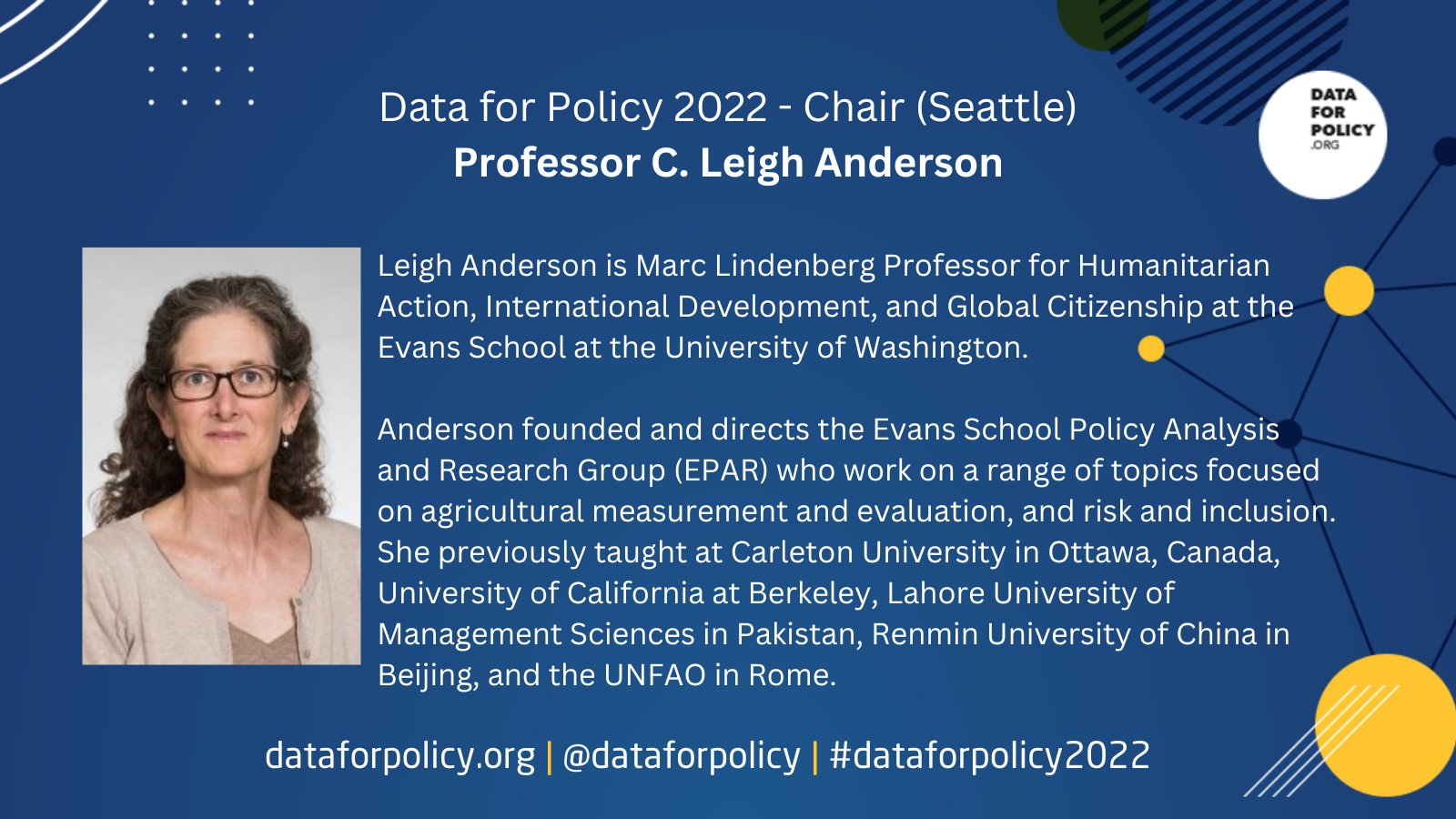 Data for Policy 2022 - Chair (Seattle)
Professor C. Leigh Anderson

DATA
FOR
POLICY
.ORG

Leigh Anderson is Marc Lindenberg Professor for Humanitarian Action, International Development, and Global Citizenship at the Evans School at the University of Washington.

Anderson founded and directs the Evans School Policy Analysis and Research Group (EPAR) who work on a range of topics focused on agricultural measurement and evaluation, and risk and inclusion. She previously taught at Carleton University in Ottawa, Canada, University of California at Berkeley, Lahore University of Management Sciences in Pakistan, Renmin University of China in Beijing, and the UNFAO in Rome.

dataforpolicy.org | @dataforpolicy | #dataforpolicy2022